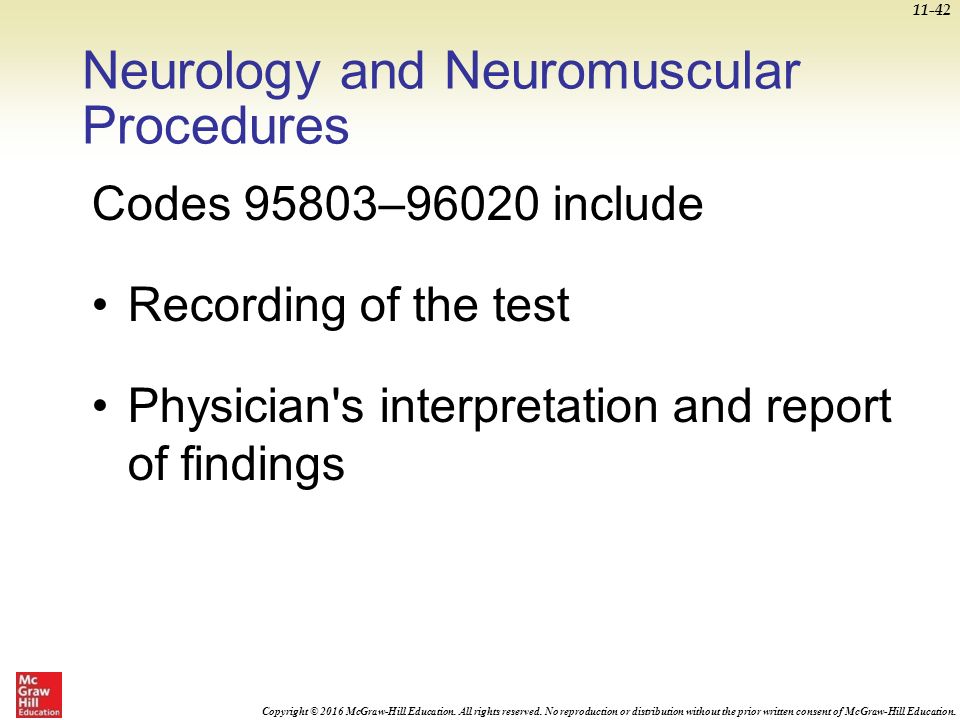 11-42

Neurology and Neuromuscular Procedures

Codes 95803–96020 include

• Recording of the test

• Physician's interpretation and report of findings

Mc Graw Hill Education

Copyright © 2016 McGraw-Hill Education. All rights reserved. No reproduction or distribution without the prior written consent of McGraw-Hill Education.